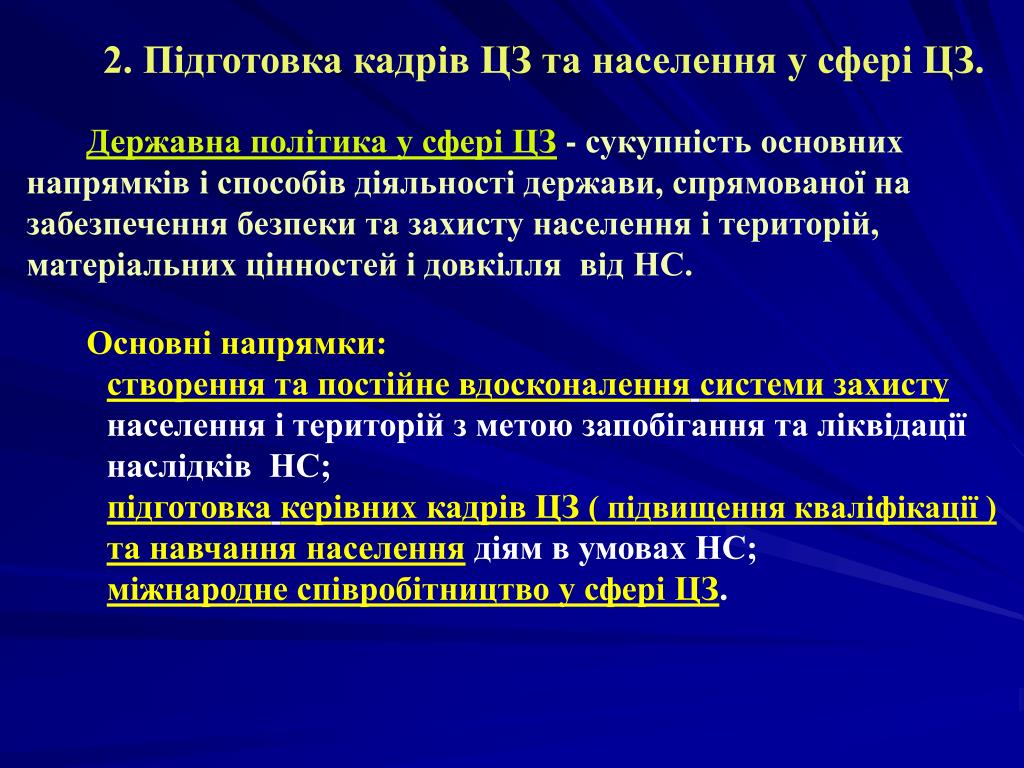 2. Підготовка кадрів ЦЗ та населення у сфері ЦЗ.

Державна політика у сфері ЦЗ - сукупність основних напрямків і способів діяльності держави, спрямованої на забезпечення безпеки та захисту населення і територій, матеріальних цінностей і довкілля від НС.

Основні напрямки:
створення та постійне вдосконалення системи захисту населення і територій з метою запобігання та ліквідації наслідків НС;
підготовка керівних кадрів ЦЗ ( підвищення кваліфікації ) та навчання населення діям в умовах НС;
міжнародне співробітництво у сфері ЦЗ.